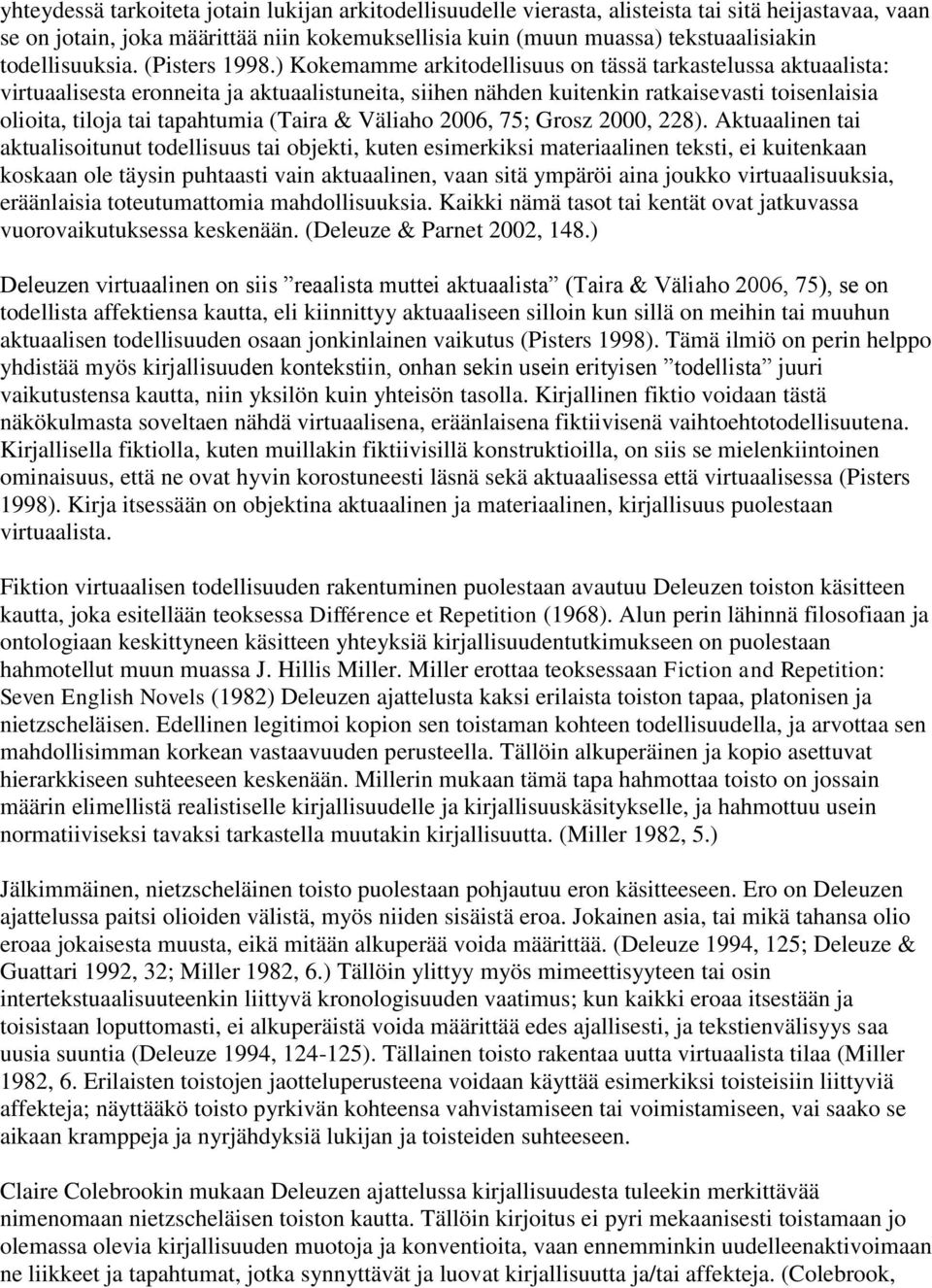 yhteydessä tarkoiteta jotain lukijan arkitodellisuudelle vierasta, alisteista tai sitä heijastavaa, vaan se on jotain, joka määrittää niin kokemuksellisia kuin (muun muassa) tekstuaalisiakin todellisuuksia. (Pisters 1998.) Kokemamme arkitodellisuus on tässä tarkastelussa aktuaalista: virtuaalisesta eronneita ja aktuaalistuneita, siihen nähden kuitenkin ratkaisevasti toisenlaisia olioita, tiloja tai tapahtumia (Taira & Väliaho 2006, 75; Grosz 2000, 228). Aktuaalinen tai aktualisoitunut todellisuus tai objekti, kuten esimerkiksi materiaalinen teksti, ei kuitenkaan koskaan ole täysin puhtaasti vain aktuaalinen, vaan sitä ympäröi aina joukko virtuaalisuuksia, eräänlaisia toteutumattomia mahdollisuuksia. Kaikki nämä tasot tai kentät ovat jatkuvassa vuorovaikutuksessa keskenään. (Deleuze & Parnet 2002, 148.)

Deleuzen virtuaalinen on siis ”reaalista muttei aktuaalista” (Taira & Väliaho 2006, 75), se on todellista affektiensa kautta, eli kiinnittyy aktuaaliseen silloin kun sillä on meihin tai muuhun aktuaalisen todellisuuden osaan jonkinlainen vaikutus (Pisters 1998). Tämä ilmiö on perin helppo yhdistää myös kirjallisuuden kontekstiin, onhan sekin usein erityisen ”todellista” juuri vaikutustensa kautta, niin yksilön kuin yhteisön tasolla. Kirjallinen fiktio voidaan tästä näkökulmasta soveltaen nähdä virtuaalisena, eräänlaisena fiktiivisenä vaihtoehtotodellisuutena. Kirjallisella fiktiolla, kuten muillakin fiktiivisillä konstruktioilla, on siis se mielenkiintoinen ominaisuus, että ne ovat hyvin korostuneesti läsnä sekä aktuaalisessa että virtuaalisessa (Pisters 1998). Kirja itsessään on objektina aktuaalinen ja materiaalinen, kirjallisuus puolestaan virtuaalista.

Fiktion virtuaalisen todellisuuden rakentuminen puolestaan avautuu Deleuzen toiston käsitteen kautta, joka esitellään teoksessa Différence et Repetition (1968). Alun perin lähinnä filosofiaan ja ontologiaan keskittyneen käsitteen yhteyksiä kirjallisuudentutkimukseen on puolestaan hahmotellut muun muassa J. Hillis Miller. Miller erottaa teoksessaan Fiction and Repetition: Seven English Novels (1982) Deleuzen ajattelusta kaksi erilaista toiston tapaa, platonisen ja nietzscheläisen. Edellinen legitimoi kopion sen toistaman kohteen todellisuudella, ja arvottaa sen mahdollisimman korkean vastaavuuden perusteella. Tällöin alkuperäinen ja kopio asettuvat hierarkkiseen suhteeseen keskenään. Millerin mukaan tämä tapa hahmottaa toisto on jossain määrin elimellistä realistiselle kirjallisuudelle ja kirjallisuuskäsitykselle, ja hahmottuu usein normatiiviseksi tavaksi tarkastella muutakin kirjallisuutta. (Miller 1982, 5.)

Jälkimmäinen, nietzscheläinen toisto puolestaan pohjautuu eron käsitteeseen. Ero on Deleuzen ajattelussa paitsi olioiden välistä, myös niiden sisäistä eroa. Jokainen asia, tai mikä tahansa olio eroaa jokaisesta muusta, eikä mitään alkuperää voida määrittää. (Deleuze 1994, 125; Deleuze & Guattari 1992, 32; Miller 1982, 6.) Tällöin ylittyy myös mimeettisyyteen tai osin intertekstuaalisuuteenkin liittyvä kronologisuuden vaatimus; kun kaikki eroaa itsestään ja toisistaan loputtomasti, ei alkuperäistä voida määrittää edes ajallisesti, ja tekstienvälisyys saa uusia suuntia (Deleuze 1994, 124-125). Tällainen toisto rakentaa uutta virtuaalista tilaa (Miller 1982, 6. Erilaisten toistojen jaotteluperusteena voidaan käyttää esimerkiksi toisteisiin liittyviä affekteja; näyttääkö toisto pyrkivän kohteensa vahvistamiseen tai voimistamiseen, vai saako se aikaan kramppeja ja nyrjähdyksiä lukijan ja toisteiden suhteeseen.

Claire Colebrookin mukaan Deleuzen ajattelussa kirjallisuudesta tuleekin merkittävää nimenomaan nietzscheläisen toiston kautta. Tällöin kirjoitus ei pyri mekaanisesti toistamaan jo olemassa olevia kirjallisuuden muotoja ja konventioita, vaan ennemminkin uudelleenaktivoimaan ne liikkeet ja tapahtumat, jotka synnyttävät ja luovat kirjallisuutta ja/tai affekteja. (Colebrook,